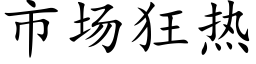 市场狂热